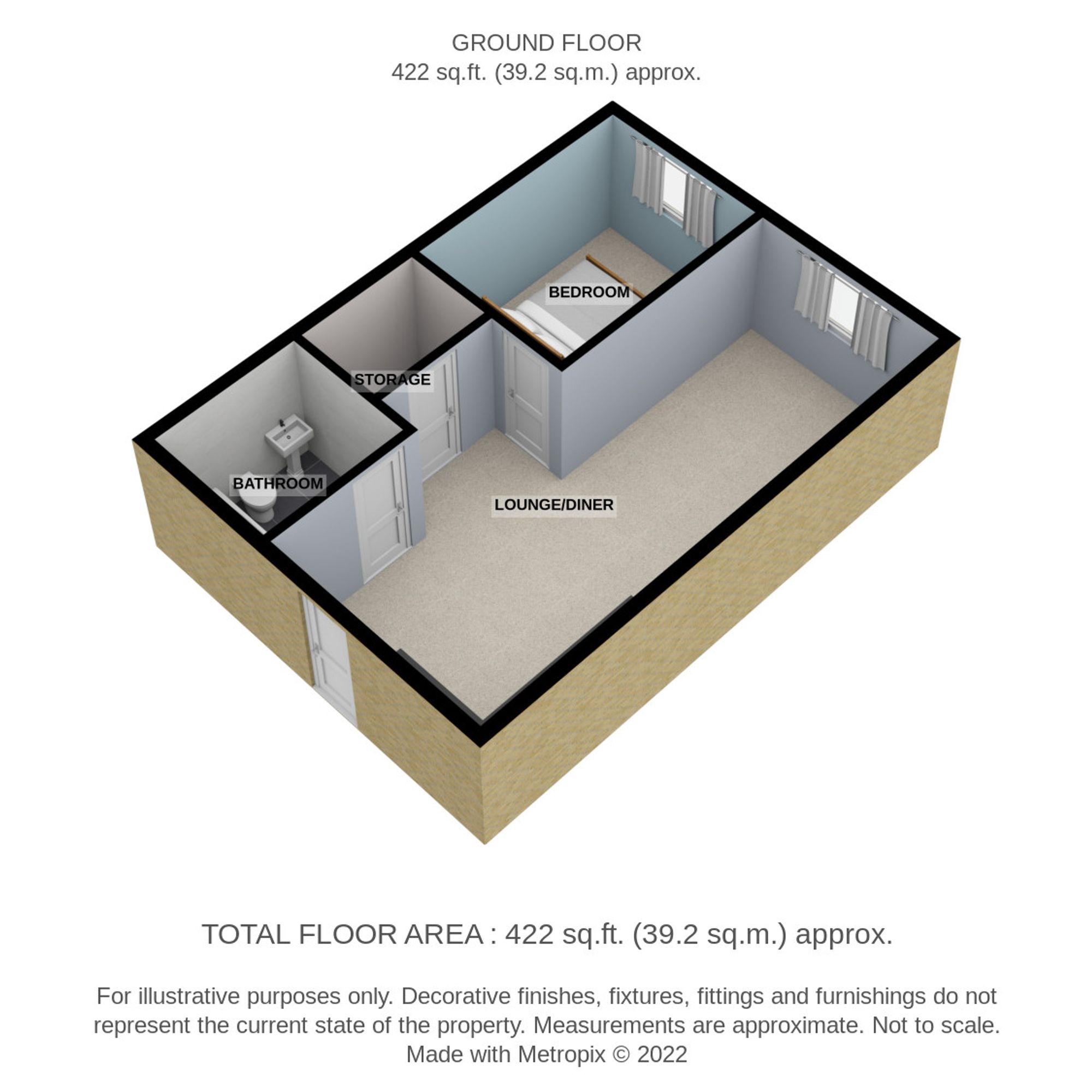 GROUND FLOOR
422 sq.ft. (39.2 sq.m.) approx.

BEDROOM

STORAGE

BATHROOM

LOUNGE/DINER

TOTAL FLOOR AREA : 422 sq.ft. (39.2 sq.m.) approx.

For illustrative purposes only. Decorative finishes, fixtures, fittings and furnishings do not represent the current state of the property. Measurements are approximate. Not to scale.
Made with Metropix © 2022